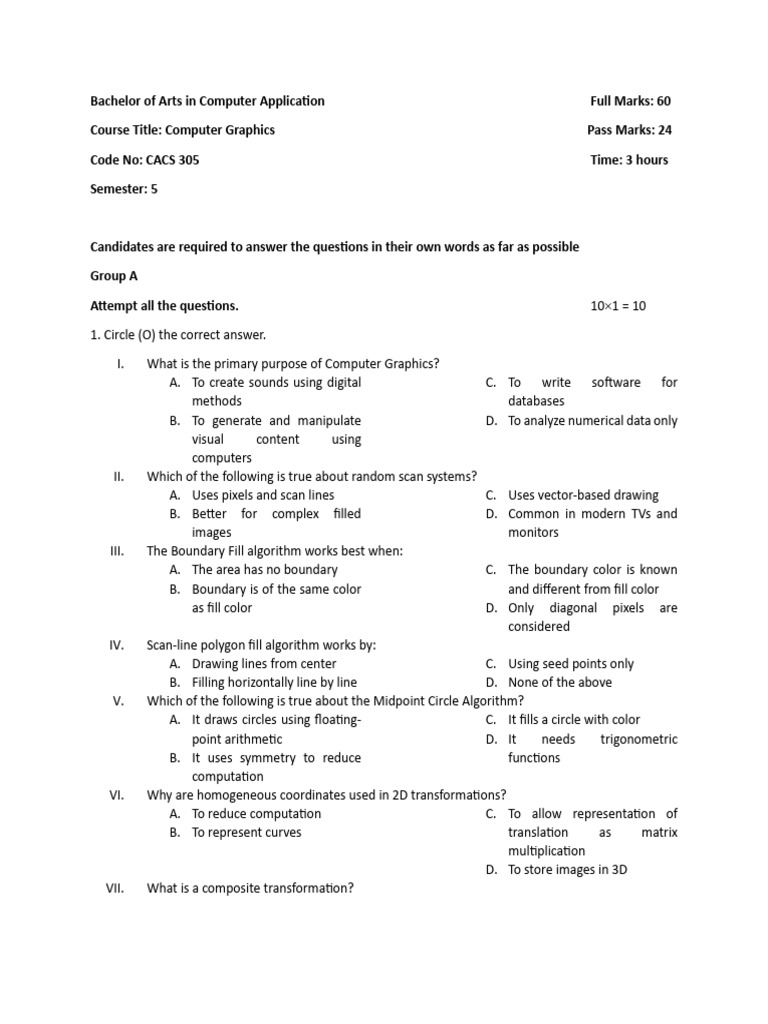 Bachelor of Arts in Computer Application
Full Marks: 60

Course Title: Computer Graphics
Pass Marks: 24

Code No: CACS 305
Time: 3 hours

Semester: 5

Candidates are required to answer the questions in their own words as far as possible

Group A

Attempt all the questions.
10×1 = 10

1. Circle (O) the correct answer.

I. What is the primary purpose of Computer Graphics?
A. To create sounds using digital methods
B. To generate and manipulate visual content using computers
C. To write software for databases
D. To analyze numerical data only

II. Which of the following is true about random scan systems?
A. Uses pixels and scan lines
B. Better for complex filled images
C. Uses vector-based drawing
D. Common in modern TVs and monitors

III. The Boundary Fill algorithm works best when:
A. The area has no boundary
B. Boundary is of the same color as fill color
C. The boundary color is known and different from fill color
D. Only diagonal pixels are considered

IV. Scan-line polygon fill algorithm works by:
A. Drawing lines from center
B. Filling horizontally line by line
C. Using seed points only
D. None of the above

V. Which of the following is true about the Midpoint Circle Algorithm?
A. It draws circles using floating-point arithmetic
B. It uses symmetry to reduce computation
C. It fills a circle with color
D. It needs trigonometric functions

VI. Why are homogeneous coordinates used in 2D transformations?
A. To reduce computation
B. To represent curves
C. To allow representation of translation as matrix multiplication
D. To store images in 3D

VII. What is a composite transformation?